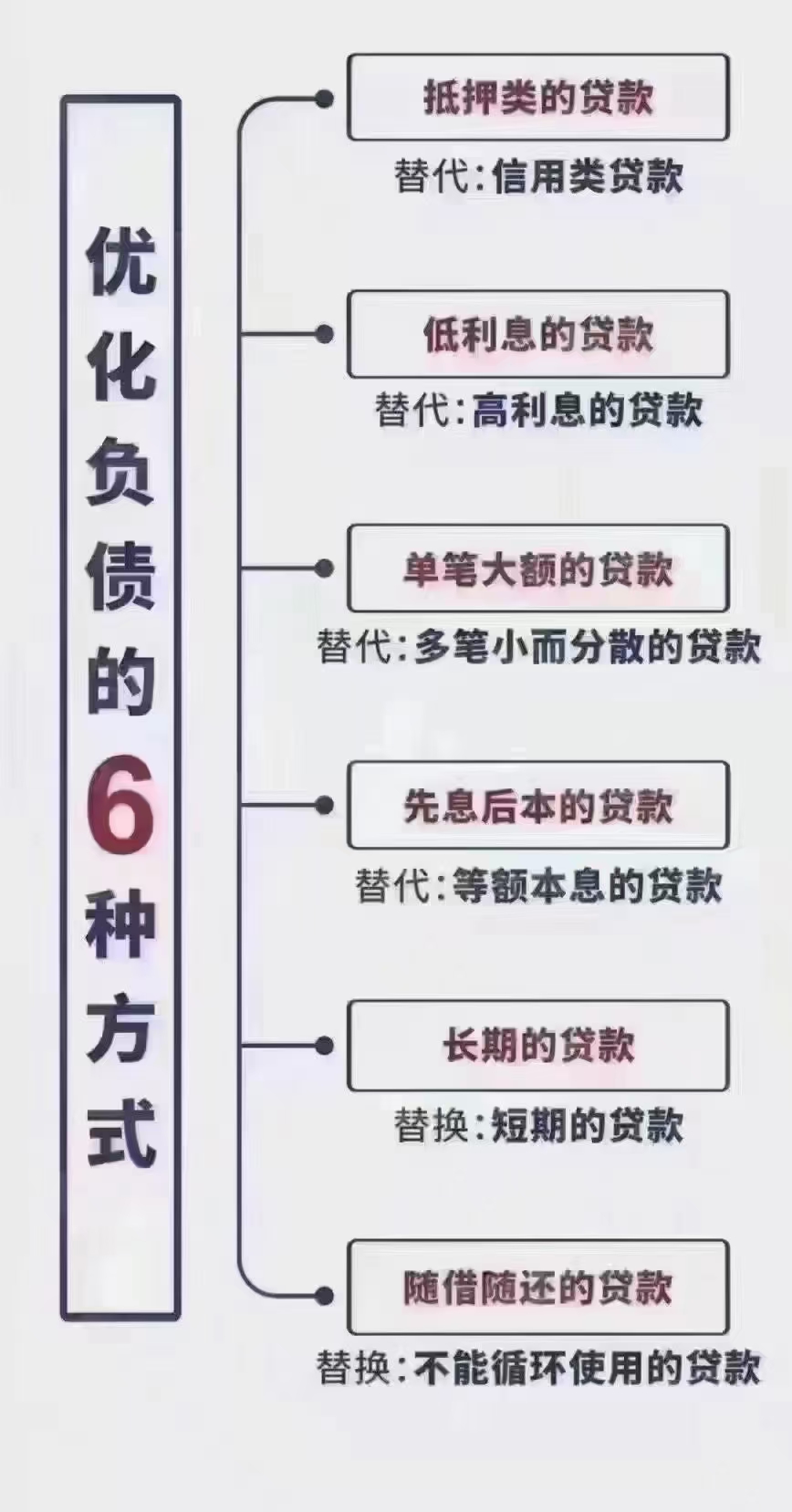 优化负债的6种方式

抵押类的贷款
替代:信用类贷款

低利息的贷款
替代:高利息的贷款

单笔大额的贷款
替代:多笔小而分散的贷款

先息后本的贷款
替代:等额本息的贷款

长期的贷款
替换:短期的贷款

随借随还的贷款
替换:不能循环使用的贷款